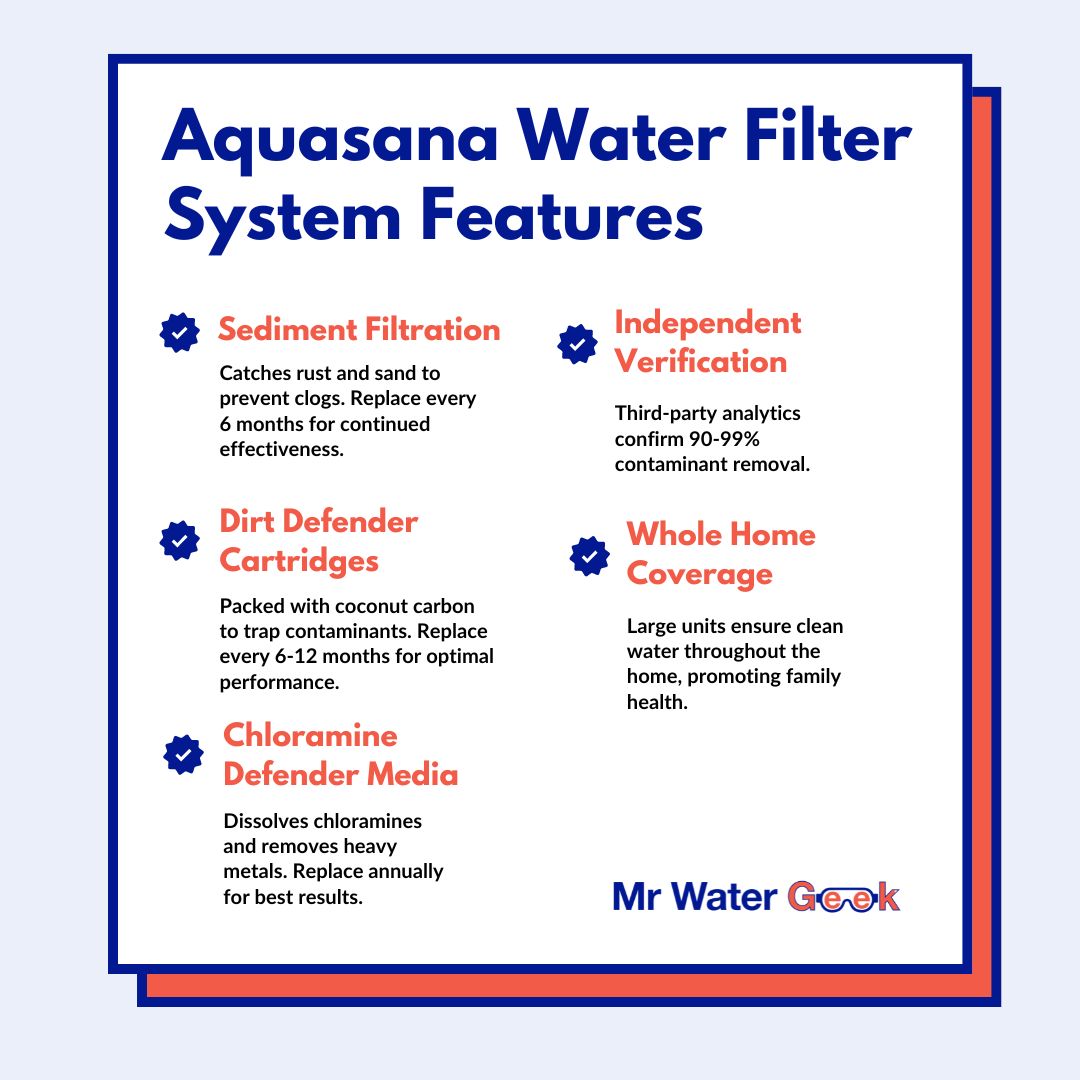 Aquasana Water Filter System Features

Sediment Filtration

Catches rust and sand to prevent clogs. Replace every 6 months for continued effectiveness.

Dirt Defender Cartridges

Packed with coconut carbon to trap contaminants. Replace every 6-12 months for optimal performance.

Chloramine Defender Media

Dissolves chloramines and removes heavy metals. Replace annually for best results.

Independent Verification

Third-party analytics confirm 90-99% contaminant removal.

Whole Home Coverage

Large units ensure clean water throughout the home, promoting family health.

Mr Water Geek